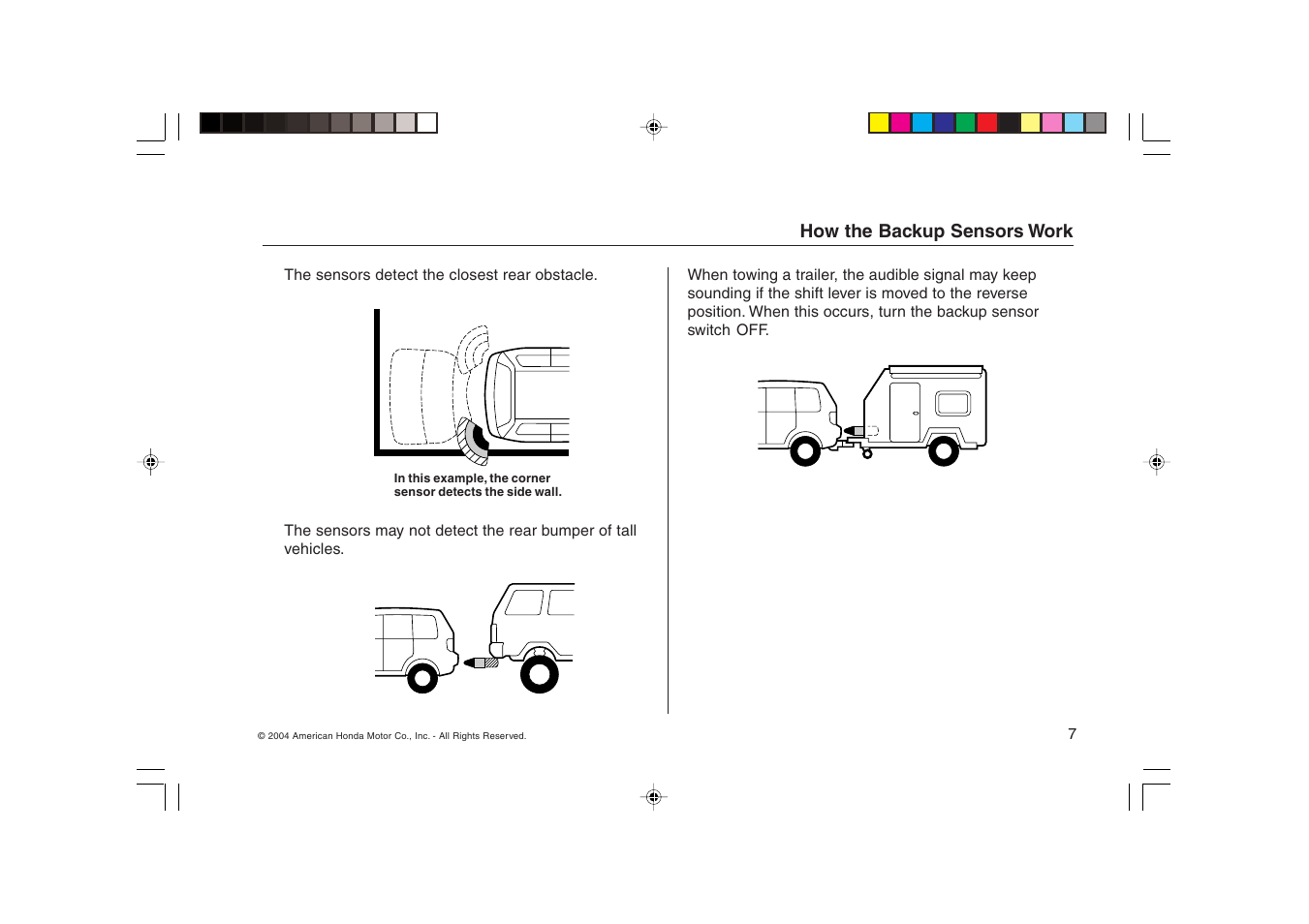 How the Backup Sensors Work

The sensors detect the closest rear obstacle.

In this example, the corner sensor detects the side wall.

The sensors may not detect the rear bumper of tall vehicles.

When towing a trailer, the audible signal may keep sounding if the shift lever is moved to the reverse position. When this occurs, turn the backup sensor switch OFF.

© 2004 American Honda Motor Co., Inc. - All Rights Reserved.

7